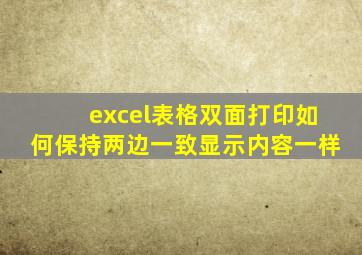 excel表格双面打印如何保持两边一致显示内容一样